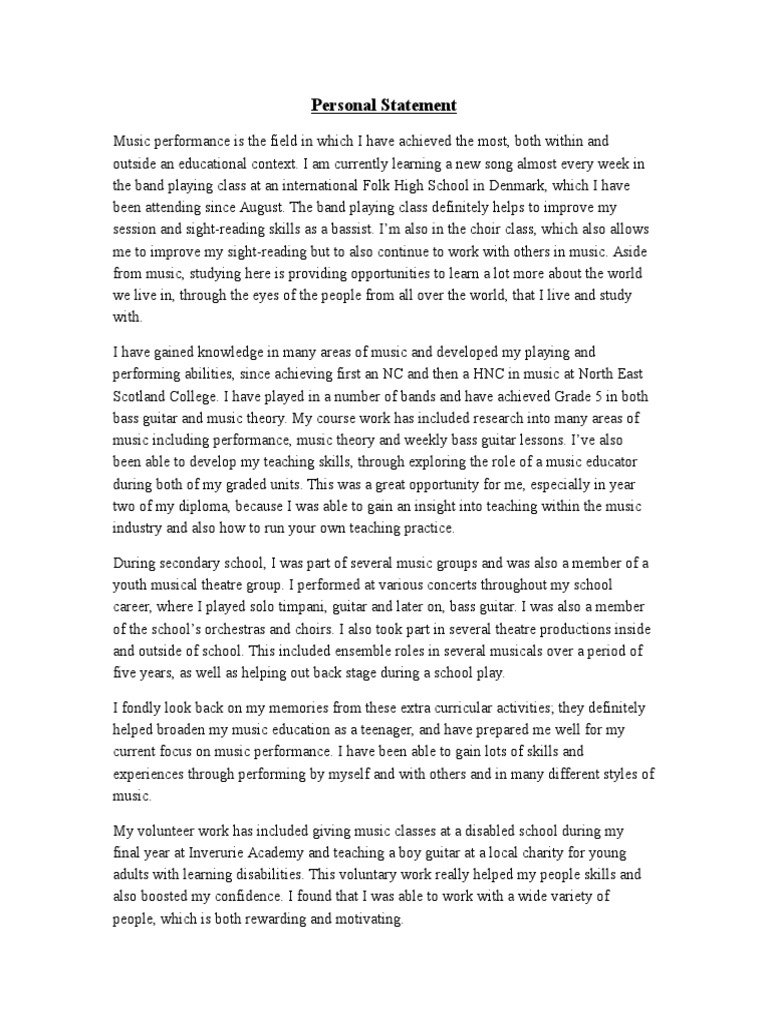 Personal Statement

Music performance is the field in which I have achieved the most, both within and outside an educational context. I am currently learning a new song almost every week in the band playing class at an international Folk High School in Denmark, which I have been attending since August. The band playing class definitely helps to improve my session and sight-reading skills as a bassist. I'm also in the choir class, which also allows me to improve my sight-reading but to also continue to work with others in music. Aside from music, studying here is providing opportunities to learn a lot more about the world we live in, through the eyes of the people from all over the world, that I live and study with.

I have gained knowledge in many areas of music and developed my playing and performing abilities, since achieving first an NC and then a HNC in music at North East Scotland College. I have played in a number of bands and have achieved Grade 5 in both bass guitar and music theory. My course work has included research into many areas of music including performance, music theory and weekly bass guitar lessons. I've also been able to develop my teaching skills, through exploring the role of a music educator during both of my graded units. This was a great opportunity for me, especially in year two of my diploma, because I was able to gain an insight into teaching within the music industry and also how to run your own teaching practice.

During secondary school, I was part of several music groups and was also a member of a youth musical theatre group. I performed at various concerts throughout my school career, where I played solo timpani, guitar and later on, bass guitar. I was also a member of the school's orchestras and choirs. I also took part in several theatre productions inside and outside of school. This included ensemble roles in several musicals over a period of five years, as well as helping out back stage during a school play.

I fondly look back on my memories from these extra curricular activities; they definitely helped broaden my music education as a teenager, and have prepared me well for my current focus on music performance. I have been able to gain lots of skills and experiences through performing by myself and with others and in many different styles of music.

My volunteer work has included giving music classes at a disabled school during my final year at Inverurie Academy and teaching a boy guitar at a local charity for young adults with learning disabilities. This voluntary work really helped my people skills and also boosted my confidence. I found that I was able to work with a wide variety of people, which is both rewarding and motivating.